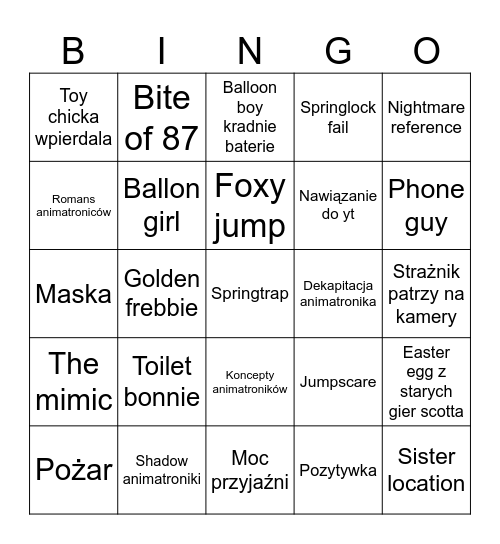 | B | I | N | G | O |
|---|---|---|---|---|
| Toy chicka wpierdala | Bite of 87 | Balloon boy kradnie baterie | Springlock fail | Nightmare reference |
| Romans animatroniców | Ballon girl | Foxy jump | Nawiązanie do yt | Phone guy |
| Maska | Golden frebbie | Springtrap | Dekapitacja animatronika | Strażnik patrzy na kamery |
| The mimic | Toilet bonnie | Koncepty animatroników | Jumpscare | Easter egg z starych gier scotta |
| Pożar | Shadow animatroniki | Moc przyjaźni | Pozytywka | Sister location |